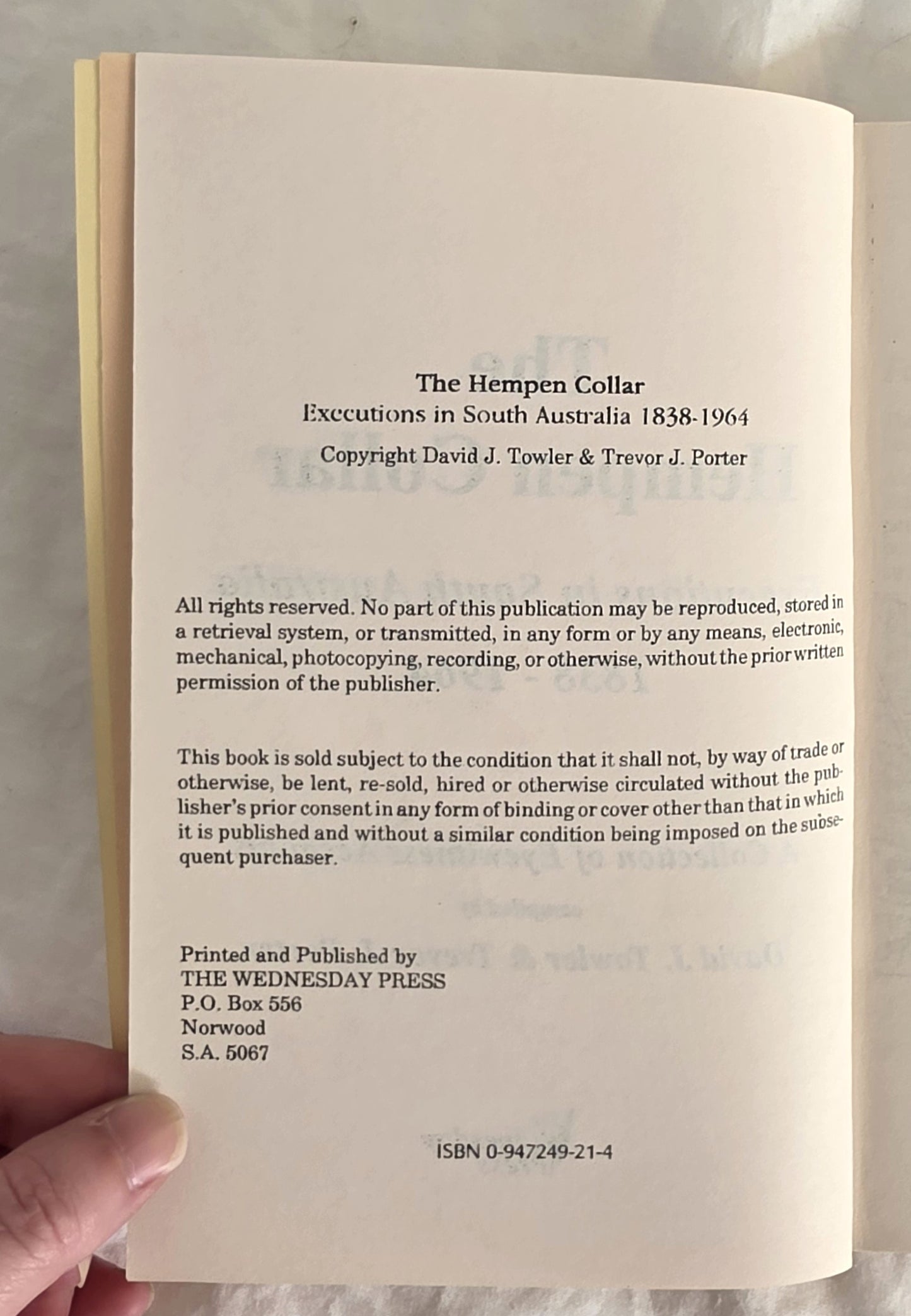 The Hempen Collar
Executions in South Australia 1838-1964
Copyright David J. Towler & Trevor J. Porter

All rights reserved. No part of this publication may be reproduced, stored in a retrieval system, or transmitted, in any form or by any means, electronic, mechanical, photocopying, recording, or otherwise, without the prior written permission of the publisher.

This book is sold subject to the condition that it shall not, by way of trade or otherwise, be lent, re-sold, hired or otherwise circulated without the publisher's prior consent in any form of binding or cover other than that in which it is published and without a similar condition being imposed on the subsequent purchaser.

Printed and Published by
THE WEDNESDAY PRESS
P.O. Box 556
Norwood
S.A. 5067

ISBN 0-947249-21-4